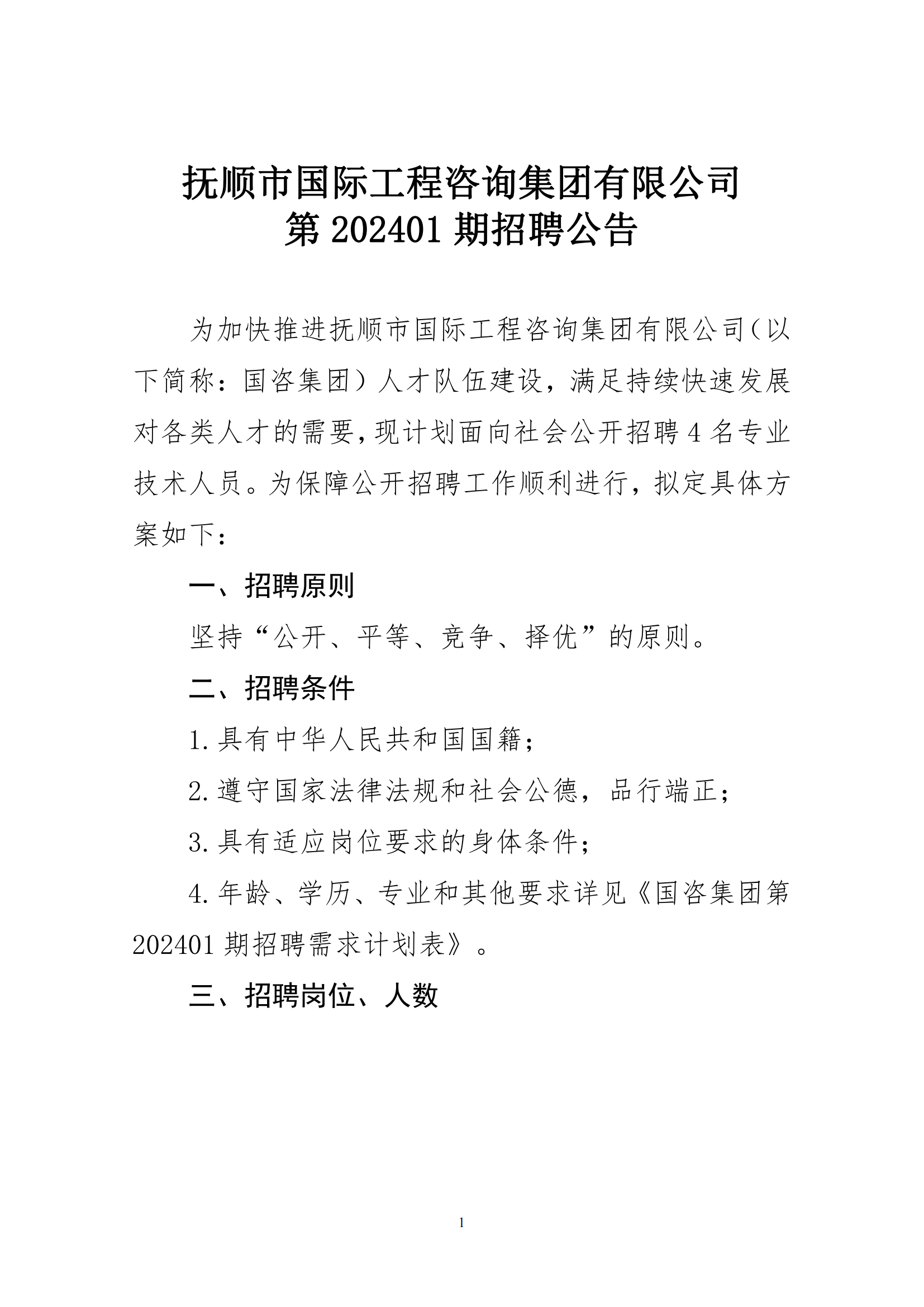 抚顺市国际工程咨询集团有限公司
第 202401 期招聘公告

为加快推进抚顺市国际工程咨询集团有限公司（以下简称：国咨集团）人才队伍建设，满足持续快速发展对各类人才的需要，现计划面向社会公开招聘 4 名专业技术人员。为保障公开招聘工作顺利进行，拟定具体方案如下：

一、招聘原则

坚持“公开、平等、竞争、择优”的原则。

二、招聘条件

1. 具有中华人民共和国国籍；

2. 遵守国家法律法规和社会公德，品行端正；

3. 具有适应岗位要求的身体条件；

4. 年龄、学历、专业和其他要求详见《国咨集团第 202401 期招聘需求计划表》。

三、招聘岗位、人数

1